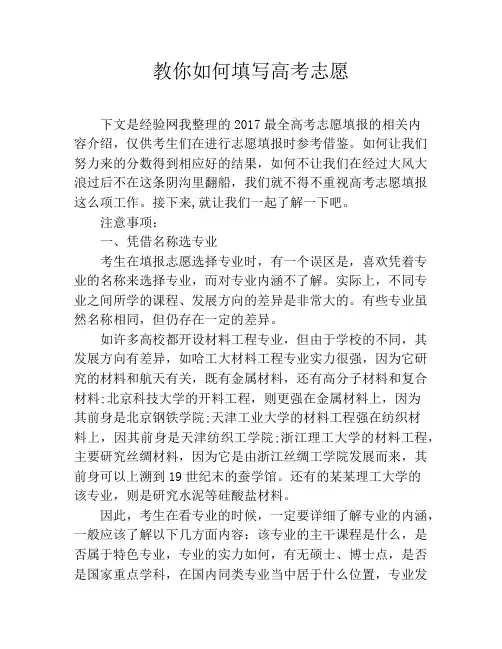 教你如何填写高考志愿

下文是经验网我整理的 2017 最全高考志愿填报的相关内容介绍，仅供考生们在进行志愿填报时参考借鉴。如何让我们努力来的分数得到相应好的结果，如何不让我们在经过大风大浪过后不在这条阴沟里翻船，我们就不得不重视高考志愿填报这么项工作。接下来,就让我们一起了解一下吧。

注意事项：

一、凭借名称选专业

考生在填报志愿选择专业时，有一个误区是，喜欢凭着专业的名称来选择专业，而对专业内涵不了解。实际上，不同专业之间所学的课程、发展方向的差异是非常大的。有些专业虽然名称相同，但仍存在一定的差异。

如许多高校都开设材料工程专业，但由于学校的不同，其发展方向有差异，如哈工大材料工程专业实力很强，因为它研究的材料和航天有关，既有金属材料，还有高分子材料和复合材料;北京科技大学的开料工程，则更强在金属材料上，因为其前身是北京钢铁学院;天津工业大学的材料工程强在纺织材料上，因其前身是天津纺织工学院;浙江理工大学的材料工程，主要研究丝绸材料，因为它是由浙江丝绸工学院发展而来，其前身可以上溯到 19 世纪末的蚕学馆。还有的某某理工大学的该专业，则是研究水泥等硅酸盐材料。

因此，考生在看专业的时候，一定要详细了解专业的内涵，一般应该了解以下几方面内容：该专业的主干课程是什么，是否属于特色专业，专业的实力如何，有无硕士、博士点，是否是国家重点学科，在国内同类专业当中居于什么位置，专业发